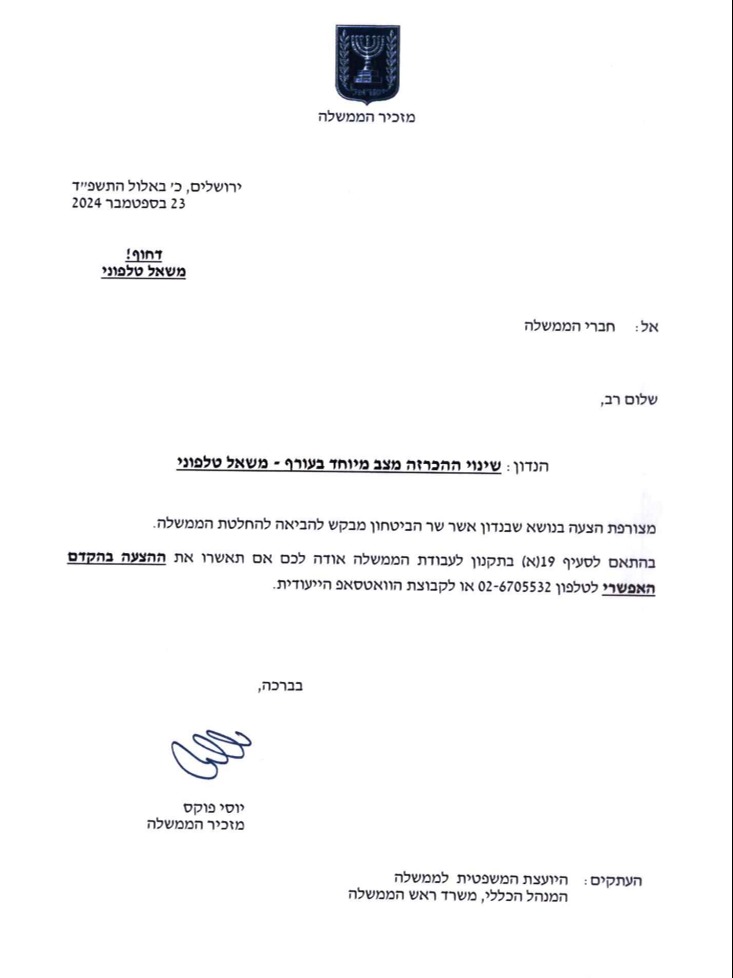 מזכיר הממשלה

ירושלים, כ' באלול התשפ"ד
23 בספטמבר 2024

דחוף!
משאל טלפוני

אל: חברי הממשלה

שלום רב,

הנדון: שינוי ההכרזה מצב מיוחד בעורף - משאל טלפוני

מצורפת הצעה בנושא שבנדון אשר שר הביטחון מבקש להביאה להחלטת הממשלה.

בהתאם לסעיף 19(א) בתקנון לעבודת הממשלה אודה לכם אם תאשרו את ההצעה בהקדם האפשרי לטלפון 02-6705532 או לקבוצת הוואטסאפ הייעודית.

בברכה,

יוסי פוקס
מזכיר הממשלה

העתקים: היועצת המשפטית לממשלה
המנהל הכללי, משרד ראש הממשלה